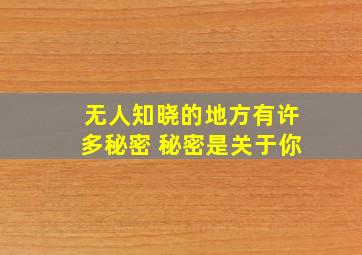 无人知晓的地方有许多秘密 秘密是关于你